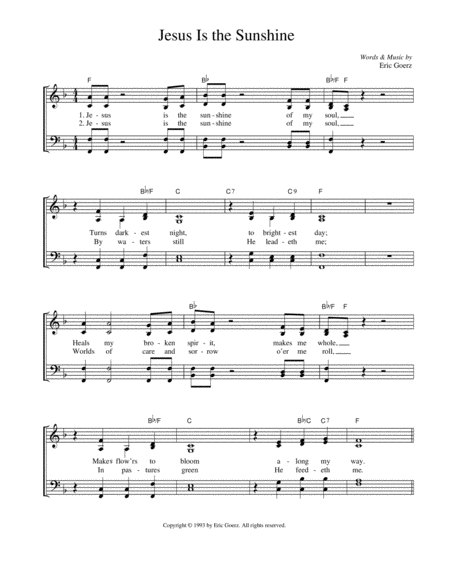 Jesus Is the Sunshine

Words & Music by
Eric Goerz

F B♭ B♭/F F

1. Je - sus is the sun - shine of my soul,
2. Je - sus is the sun - shine of my soul,

B♭/F C C7 C9 F

Turns dark - est night, to bright - est day;
By wa - ters still He lead - eth me;

B♭ B♭/F F

Heals my bro - ken spir - it, makes me whole,
Worlds of care and sor - row o'er me roll,

B♭/F C B♭/C C7 F

Makes flow'rs to bloom a - long my way.
In pas - tures green He feed - eth me.

Copyright © 1993 by Eric Goerz. All rights reserved.